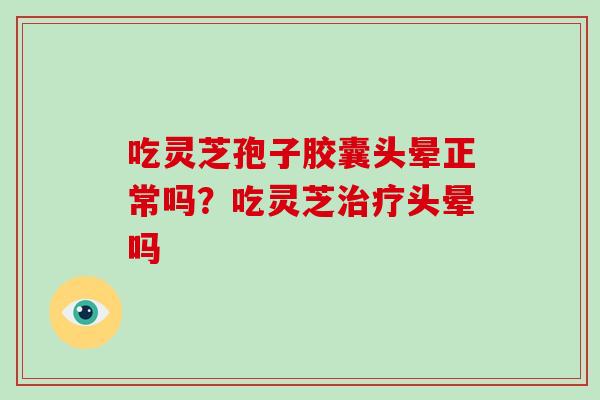 吃灵芝孢子胶囊头晕正常吗？吃灵芝治疗头晕吗